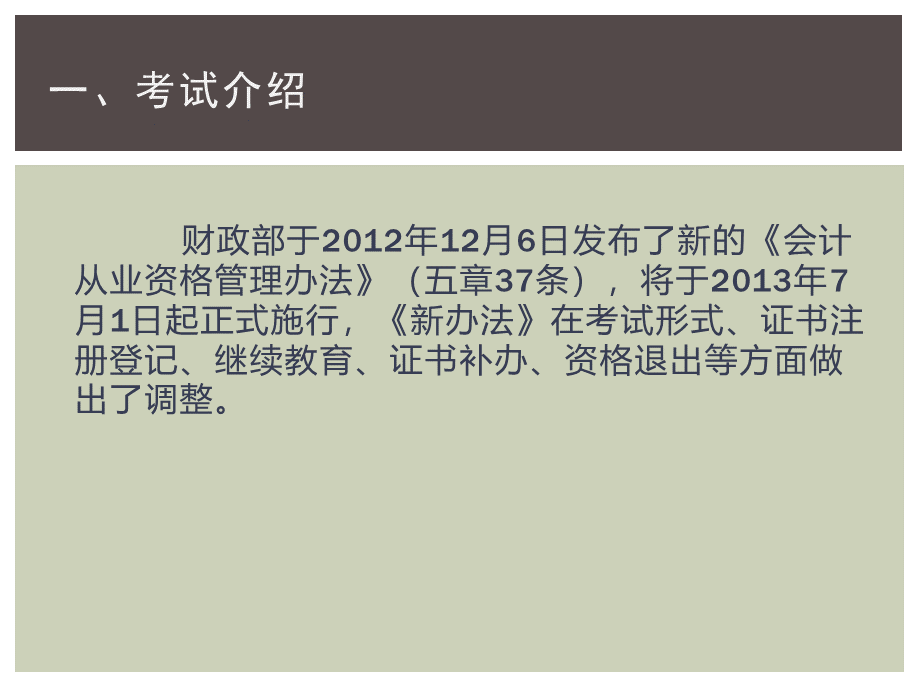 一、考试介绍

财政部于2012年12月6日发布了新的《会计从业资格管理办法》（五章37条），将于2013年7月1日起正式施行，《新办法》在考试形式、证书注册登记、继续教育、证书补办、资格退出等方面做出了调整。